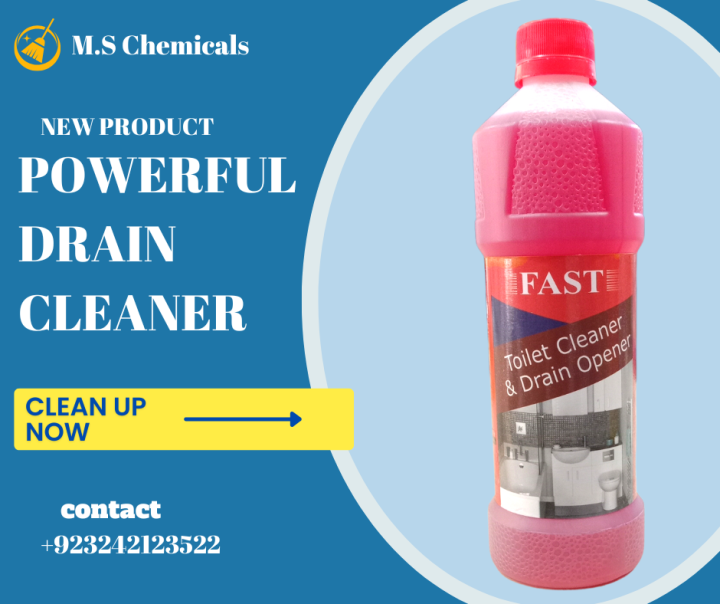 M.S Chemicals

NEW PRODUCT

POWERFUL DRAIN CLEANER

CLEAN UP NOW

contact
+923242123522

FAST

Toilet Cleaner & Drain Opener